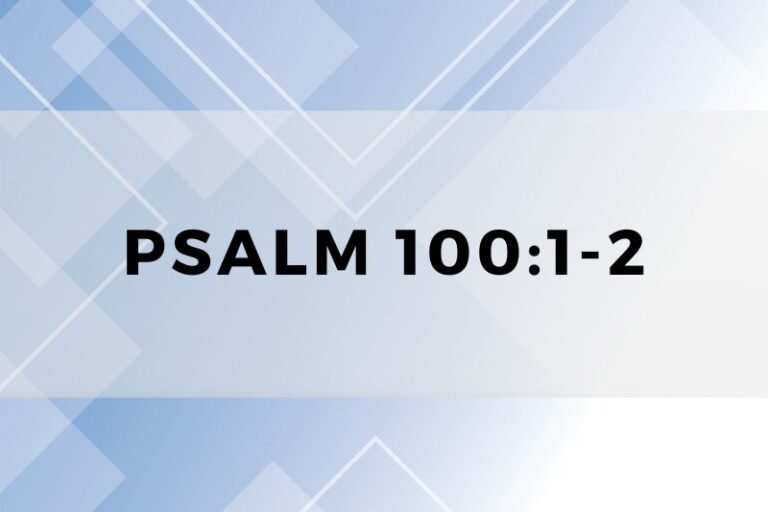 PSALM 100:1-2